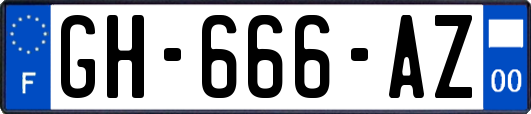 F

GH-666-AZ

00